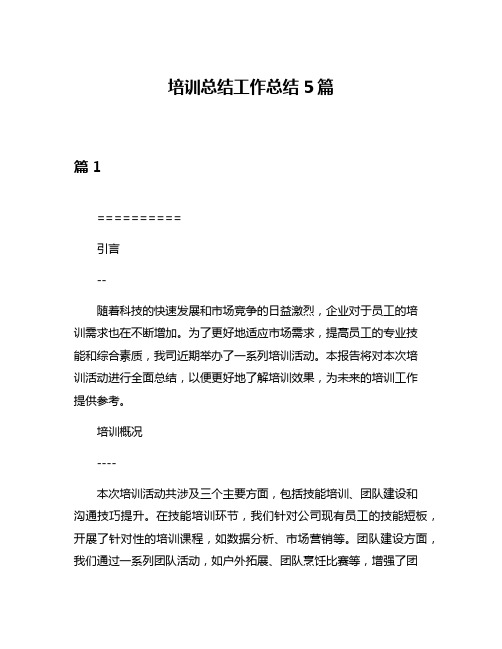 培训总结工作总结 5 篇

篇 1

==========

引言

--

随着科技的快速发展和市场竞争的日益激烈，企业对于员工的培训需求也在不断增加。为了更好地适应市场需求，提高员工的专业技能和综合素质，我司近期举办了一系列培训活动。本报告将对本次培训活动进行全面总结，以便更好地了解培训效果，为未来的培训工作提供参考。

培训概况

----

本次培训活动共涉及三个主要方面，包括技能培训、团队建设和沟通技巧提升。在技能培训环节，我们针对公司现有员工的技能短板，开展了针对性的培训课程，如数据分析、市场营销等。团队建设方面，我们通过一系列团队活动，如户外拓展、团队烹饪比赛等，增强了团